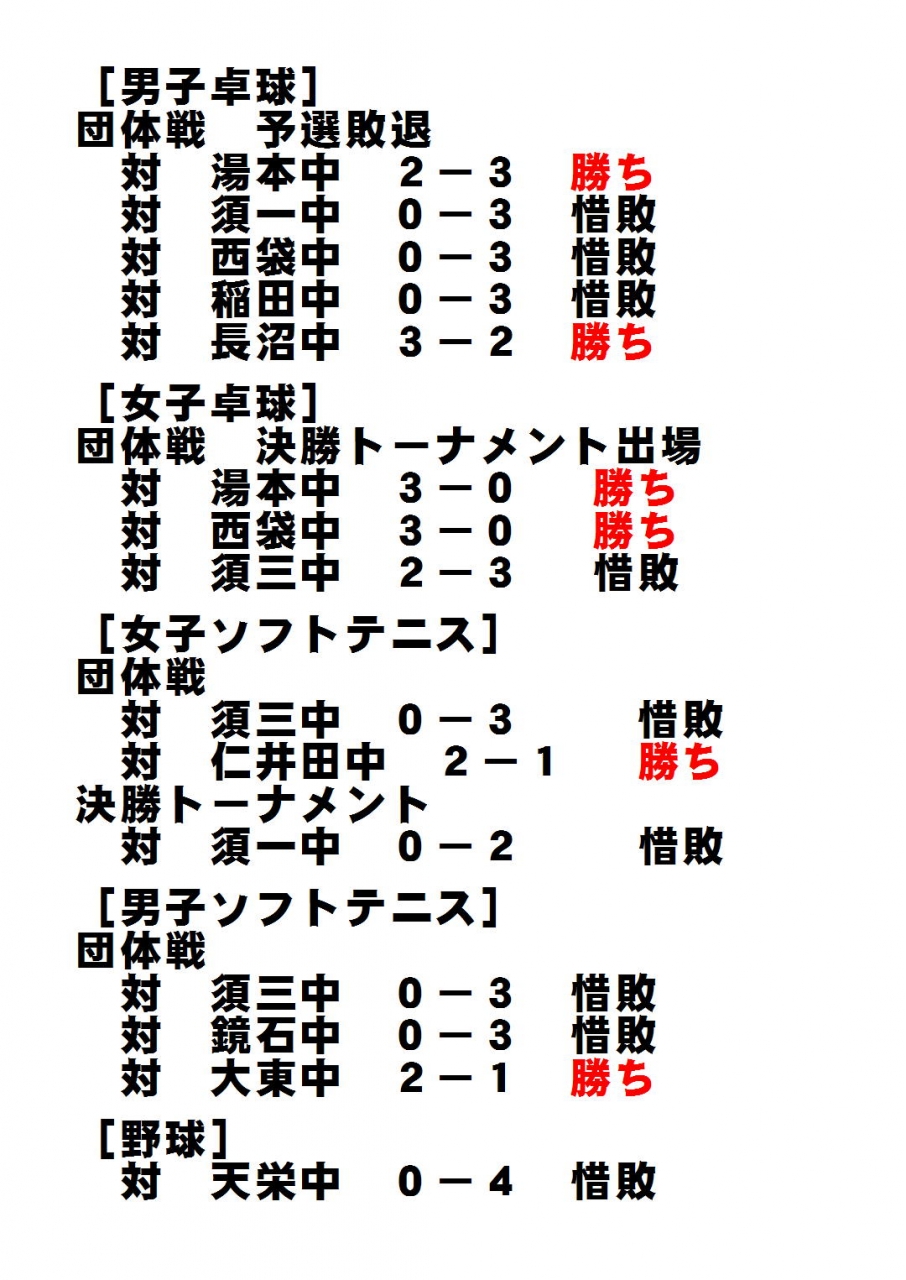 ［男子卓球］
団体戦　予選敗退
対　湯本中　2－3　勝ち
対　須一中　0－3　惜敗
対　西袋中　0－3　惜敗
対　稲田中　0－3　惜敗
対　長沼中　3－2　勝ち

［女子卓球］
団体戦　決勝トーナメント出場
対　湯本中　3－0　勝ち
対　西袋中　3－0　勝ち
対　須三中　2－3　惜敗

［女子ソフトテニス］
団体戦
対　須三中　0－3　惜敗
対　仁井田中　2－1　勝ち
決勝トーナメント
対　須一中　0－2　惜敗

［男子ソフトテニス］
団体戦
対　須三中　0－3　惜敗
対　鏡石中　0－3　惜敗
対　大東中　2－1　勝ち

［野球］
対　天栄中　0－4　惜敗